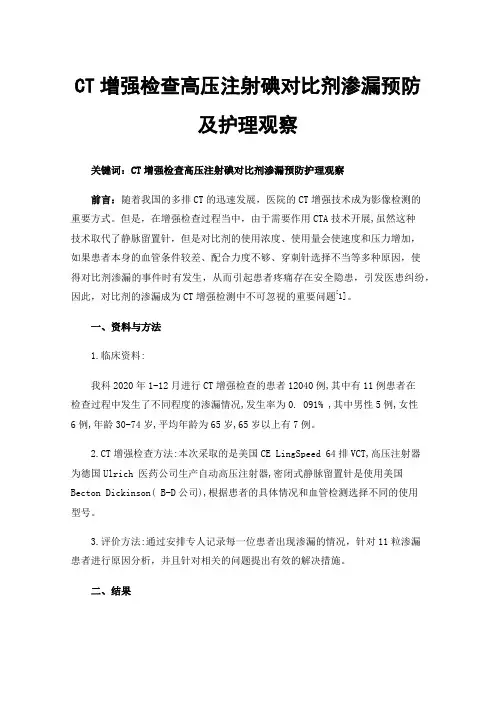 CT 增强检查高压注射碘对比剂渗漏预防及护理观察

关键词：CT 增强检查高压注射碘对比剂渗漏预防护理观察

前言：随着我国的多排 CT 的迅速发展，医院的 CT 增强技术成为影像检测的重要方式。但是，在增强检查过程当中，由于需要作用 CTA 技术开展,虽然这种技术取代了静脉留置针，但是对比剂的使用浓度、使用量会使速度和压力增加，如果患者本身的血管条件较差、配合力度不够、穿刺针选择不当等多种原因，使得对比剂渗漏的事件时有发生，从而引起患者疼痛存在安全隐患，引发医患纠纷，因此，对比剂的渗漏成为 CT 增强检测中不可忽视的重要问题[1]。

一、资料与方法

1.临床资料:

我科 2020 年 1-12 月进行 CT 增强检查的患者 12040 例,其中有 11 例患者在检查过程中发生了不同程度的渗漏情况,发生率为 0. 091% ,其中男性 5 例,女性 6 例,年龄 30-74 岁,平均年龄为 65 岁,65 岁以上有 7 例。

2.CT 增强检查方法:本次采取的是美国 CE LingSpeed 64 排 VCT,高压注射器为德国 Ulrich 医药公司生产自动高压注射器,密闭式静脉留置针是使用美国 Becton Dickinson( B-D 公司),根据患者的具体情况和血管检测选择不同的使用型号。

3.评价方法:通过安排专人记录每一位患者出现渗漏的情况，针对 11 粒渗漏患者进行原因分析，并且针对相关的问题提出有效的解决措施。

二、结果